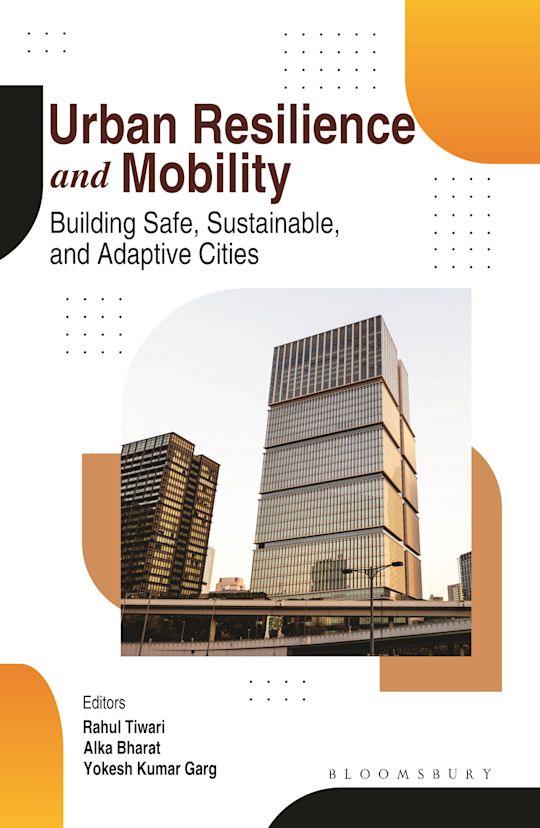 Urban Resilience and Mobility

Building Safe, Sustainable, and Adaptive Cities

Editors
Rahul Tiwari
Alka Bharat
Yokesh Kumar Garg

BLOOMSBURY